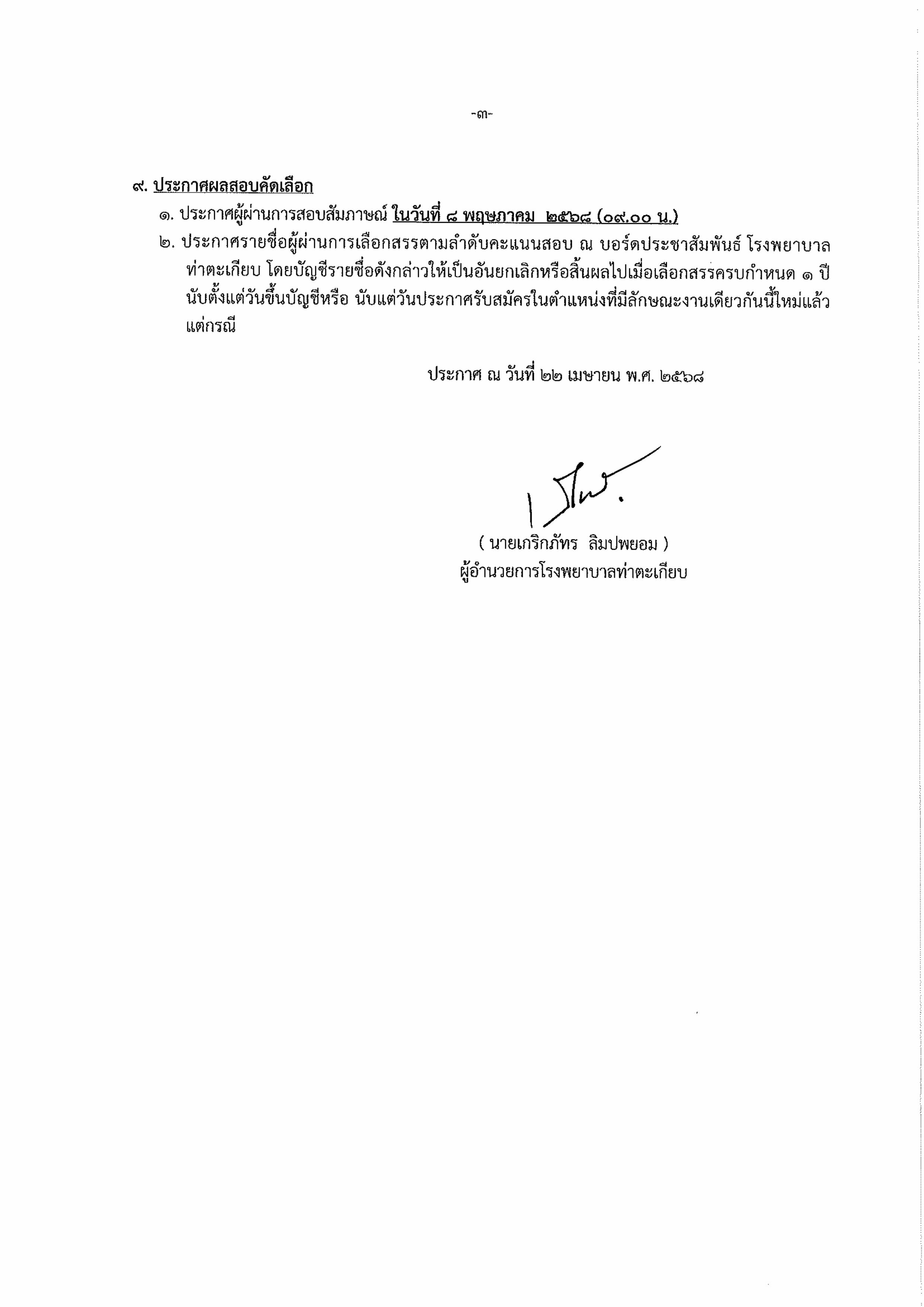 -๓-

๙. ประกาศผลสอบคัดเลือก

๑. ประกาศผู้ผ่านการสอบสัมภาษณ์ ในวันที่ ๘ พฤษภาคม ๒๕๖๘ (๐๙.๐๐ น.)

๒. ประกาศรายชื่อผู้ผ่านการเลือกสรรตามลำดับคะแนนสอบ ณ บอร์ดประชาสัมพันธ์ โรงพยาบาลท่าตะเกียบ โดยบัญชีรายชื่อดังกล่าวให้เป็นอันยกเลิกหรือสิ้นผลไปเมื่อเลือกสรรครบกำหนด ๑ ปี นับตั้งแต่วันขึ้นบัญชีหรือ นับแต่วันประกาศรับสมัครในตำแหน่งที่มีลักษณะงานเดียวกันนี้ใหม่แล้ว แต่กรณี

ประกาศ ณ วันที่ ๒๒ เมษายน พ.ศ. ๒๕๖๘

( นายเกริกภัทร ลิมปพยอม )
ผู้อำนวยการโรงพยาบาลท่าตะเกียบ